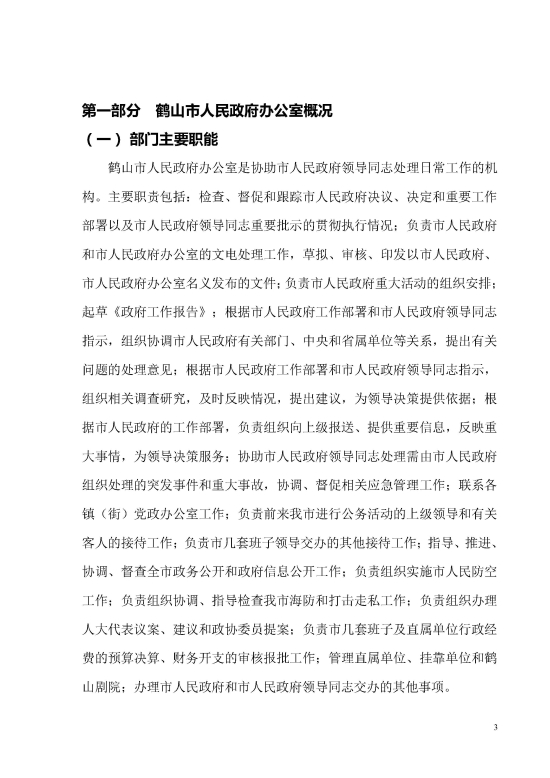 第一部分　鹤山市人民政府办公室概况

（一）部门主要职能

鹤山市人民政府办公室是协助市人民政府领导同志处理日常工作的机构。主要职责包括：检查、督促和跟踪市人民政府决议、决定和重要工作部署以及市人民政府领导同志重要批示的贯彻执行情况；负责市人民政府和市人民政府办公室的文电处理工作，草拟、审核、印发以市人民政府、市人民政府办公室名义发布的文件；负责市人民政府重大活动的组织安排；起草《政府工作报告》；根据市人民政府工作部署和市人民政府领导同志指示，组织协调市人民政府有关部门、中央和省属单位等关系，提出有关问题的处理意见；根据市人民政府工作部署和市人民政府领导同志指示，组织相关调查研究，及时反映情况，提出建议，为领导决策提供依据；根据市人民政府的工作部署，负责组织向上级报送、提供重要信息，反映重大事情，为领导决策服务；协助市人民政府领导同志处理需由市人民政府组织处理的突发事件和重大事故，协调、督促相关应急管理工作；联系各镇（街）党政办公室工作；负责前来我市进行公务活动的上级领导和有关客人的接待工作；负责市几套班子领导交办的其他接待工作；指导、推进、协调、督查全市政务公开和政府信息公开工作；负责组织实施市人民防空工作；负责组织协调、指导检查我市海防和打击走私工作；负责组织办理人大代表议案、建议和政协委员提案；负责市几套班子及直属单位行政经费的预算决算、财务开支的审核报批工作；管理直属单位、挂靠单位和鹤山剧院；办理市人民政府和市人民政府领导同志交办的其他事项。

3